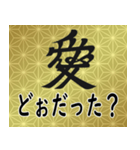 愛
どぉだった？